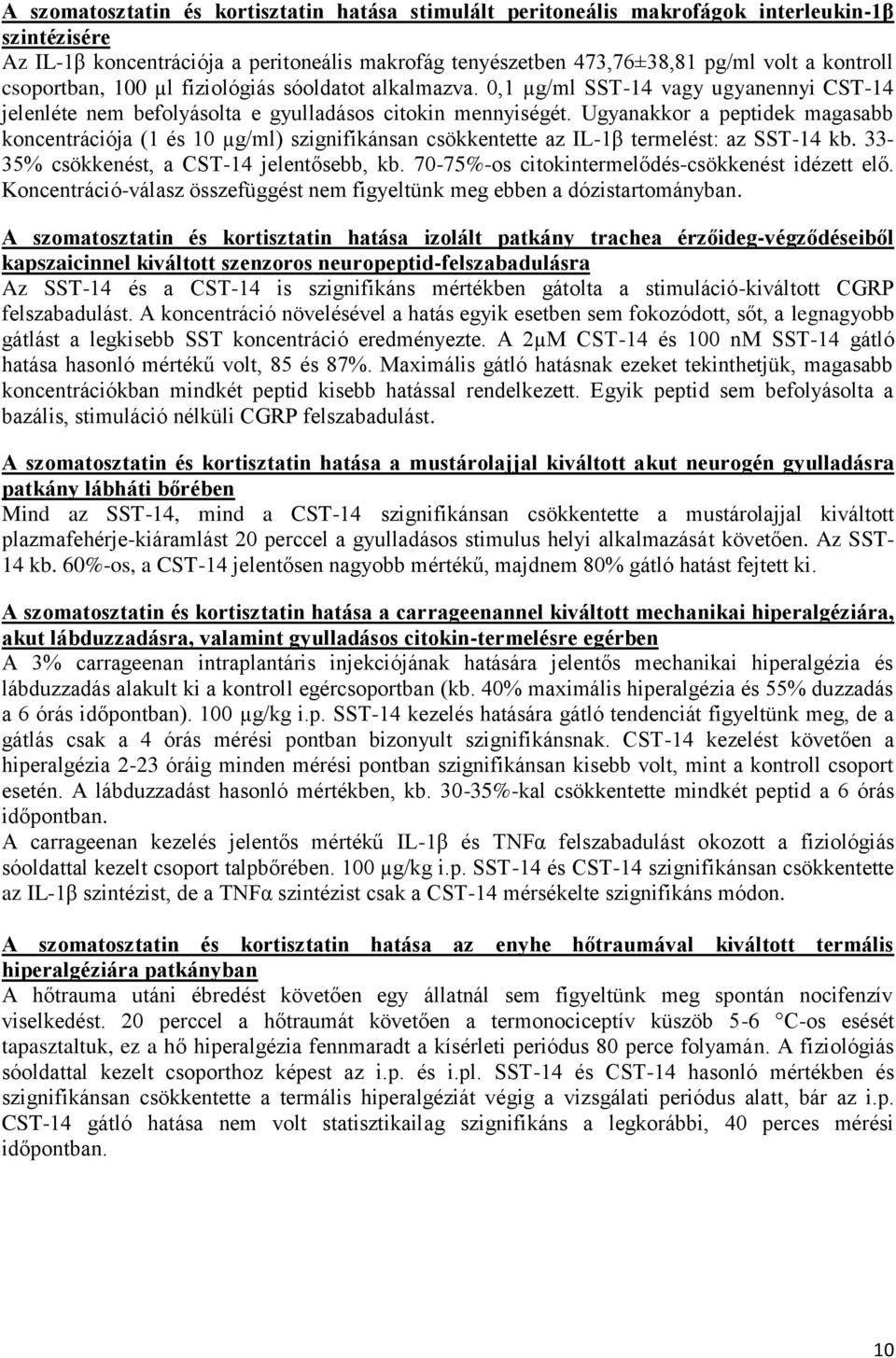 A szomatosztatin és kortisztatin hatása stimulált peritoneális makrofágok interleukin-1β szintézisére
Az IL-1β koncentrációja a peritoneális makrofág tenyészetben 473,76±38,81 pg/ml volt a kontroll csoportban, 100 µl fiziológiás sóoldatot alkalmazva. 0,1 µg/ml SST-14 vagy ugyanennyi CST-14 jelenléte nem befolyásolta e gyulladásos citokin mennyiségét. Ugyanakkor a peptidek magasabb koncentrációja (1 és 10 µg/ml) szignifikánsan csökkentette az IL-1β termelést: az SST-14 kb. 33-35% csökkenést, a CST-14 jelentősebb, kb. 70-75%-os citokintermelődés-csökkenést idézett elő. Koncentráció-válasz összefüggést nem figyeltünk meg ebben a dózistartományban.

A szomatosztatin és kortisztatin hatása izolált patkány trachea érzőideg-végződéseiből kapszaicinnel kiváltott szenzoros neuropeptid-felszabadulásra
Az SST-14 és a CST-14 is szignifikáns mértékben gátolta a stimuláció-kiváltott CGRP felszabadulást. A koncentráció növelésével a hatás egyik esetben sem fokozódott, sőt, a legnagyobb gátlást a legkisebb SST koncentráció eredményezte. A 2µM CST-14 és 100 nM SST-14 gátló hatása hasonló mértékű volt, 85 és 87%. Maximális gátló hatásnak ezeket tekinthetjük, magasabb koncentrációkban mindkét peptid kisebb hatással rendelkezett. Egyik peptid sem befolyásolta a bazális, stimuláció nélküli CGRP felszabadulást.

A szomatosztatin és kortisztatin hatása a mustárolajjal kiváltott akut neurogén gyulladásra patkány lábháti bőrében
Mind az SST-14, mind a CST-14 szignifikánsan csökkentette a mustárolajjal kiváltott plazmafehérje-kiáramlást 20 perccel a gyulladásos stimulus helyi alkalmazását követően. Az SST-14 kb. 60%-os, a CST-14 jelentősen nagyobb mértékű, majdnem 80% gátló hatást fejtett ki.

A szomatosztatin és kortisztatin hatása a carrageenannel kiváltott mechanikai hiperalgéziára, akut lábduzzadásra, valamint gyulladásos citokin-termelésre egérben
A 3% carrageenan intraplantáris injekciójának hatására jelentős mechanikai hiperalgézia és lábduzzadás alakult ki a kontroll egércsoportban (kb. 40% maximális hiperalgézia és 55% duzzadás a 6 órás időpontban). 100 µg/kg i.p. SST-14 kezelés hatására gátló tendenciát figyeltünk meg, de a gátlás csak a 4 órás mérési pontban bizonyult szignifikánsnak. CST-14 kezelést követően a hiperalgézia 2-23 óráig minden mérési pontban szignifikánsan kisebb volt, mint a kontroll csoport esetén. A lábduzzadást hasonló mértékben, kb. 30-35%-kal csökkentette mindkét peptid a 6 órás időpontban.
A carrageenan kezelés jelentős mértékű IL-1β és TNFα felszabadulást okozott a fiziológiás sóoldattal kezelt csoport talpbőrében. 100 µg/kg i.p. SST-14 és CST-14 szignifikánsan csökkentette az IL-1β szintézist, de a TNFα szintézist csak a CST-14 mérsékelte szignifikáns módon.

A szomatosztatin és kortisztatin hatása az enyhe hőtraumával kiváltott termális hiperalgéziára patkányban
A hőtrauma utáni ébredést követően egy állatnál sem figyeltünk meg spontán nocifenzív viselkedést. 20 perccel a hőtraumát követően a termonociceptív küszöb 5-6 °C-os esését tapasztaltuk, ez a hő hiperalgézia fennmaradt a kísérleti periódus 80 perce folyamán. A fiziológiás sóoldattal kezelt csoporthoz képest az i.p. és i.pl. SST-14 és CST-14 hasonló mértékben és szignifikánsan csökkentette a termális hiperalgéziát végig a vizsgálati periódus alatt, bár az i.p. CST-14 gátló hatása nem volt statisztikailag szignifikáns a legkorábbi, 40 perces mérési időpontban.

10